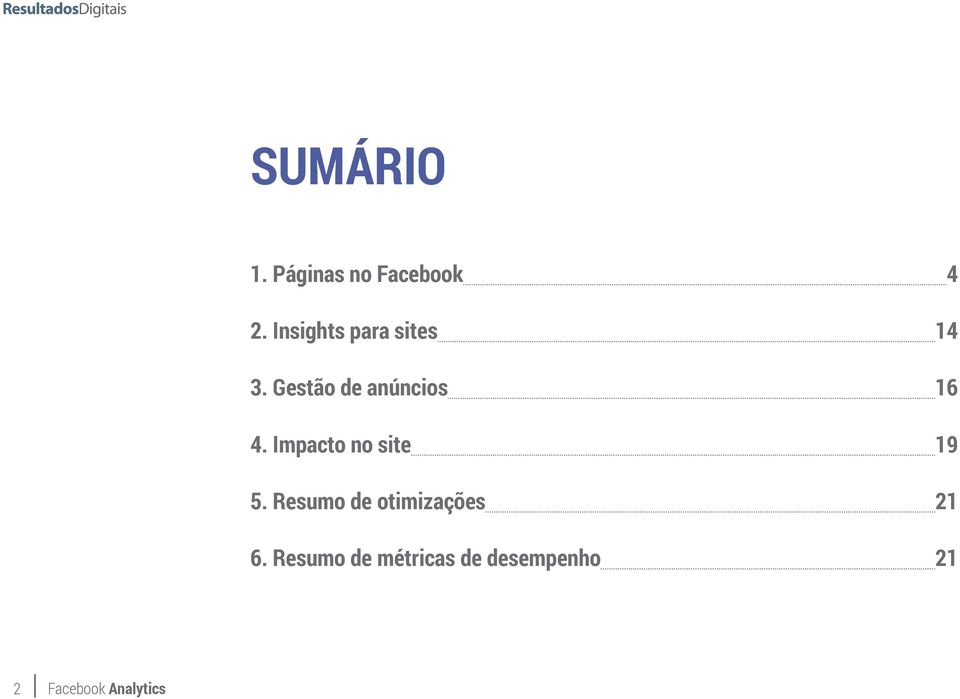 ResultadosDigitais

SUMÁRIO

1. Páginas no Facebook 4

2. Insights para sites 14

3. Gestão de anúncios 16

4. Impacto no site 19

5. Resumo de otimizações 21

6. Resumo de métricas de desempenho 21

2 Facebook Analytics